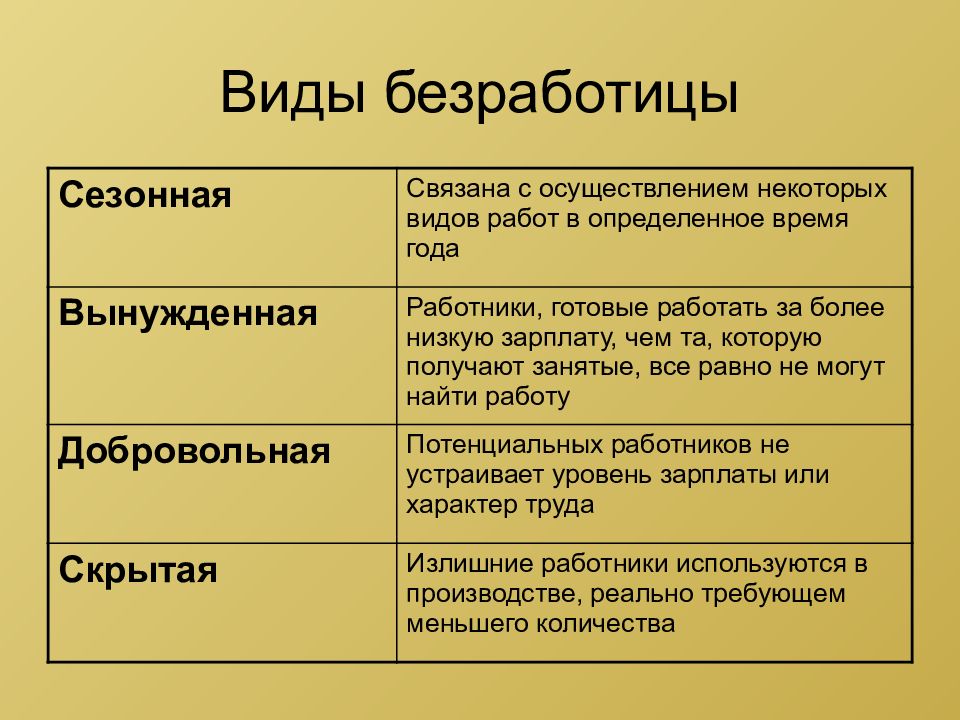 Виды безработицы

| Сезонная | Связана с осуществлением некоторых видов работ в определенное время года |
|---|---|
| Вынужденная | Работники, готовые работать за более низкую зарплату, чем та, которую получают занятые, все равно не могут найти работу |
| Добровольная | Потенциальных работников не устраивает уровень зарплаты или характер труда |
| Скрытая | Излишние работники используются в производстве, реально требующем меньшего количества |